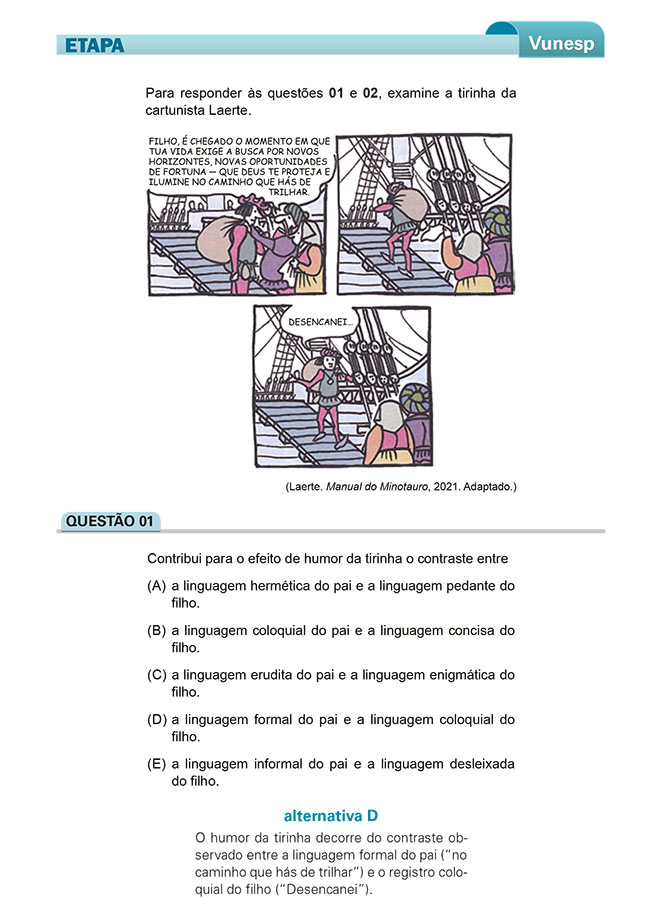 ETAPA

Vunesp

Para responder às questões **01** e **02**, examine a tirinha da cartunista Laerte.

FILHO, É CHEGADO O MOMENTO EM QUE TUA VIDA EXIGE A BUSCA POR NOVOS HORIZONTES, NOVAS OPORTUNIDADES DE FORTUNA — QUE DEUS TE PROTEJA E ILUMINE NO CAMINHO QUE HÁS DE TRILHAR.

DESENCANEI...

(Laerte. *Manual do Minotauro*, 2021. Adaptado.)

QUESTÃO 01

Contribui para o efeito de humor da tirinha o contraste entre

(A) a linguagem hermética do pai e a linguagem pedante do filho.

(B) a linguagem coloquial do pai e a linguagem concisa do filho.

(C) a linguagem erudita do pai e a linguagem enigmática do filho.

(D) a linguagem formal do pai e a linguagem coloquial do filho.

(E) a linguagem informal do pai e a linguagem desleixada do filho.

alternativa D

O humor da tirinha decorre do contraste observado entre a linguagem formal do pai ("no caminho que hás de trilhar") e o registro coloquial do filho ("Desencanei").